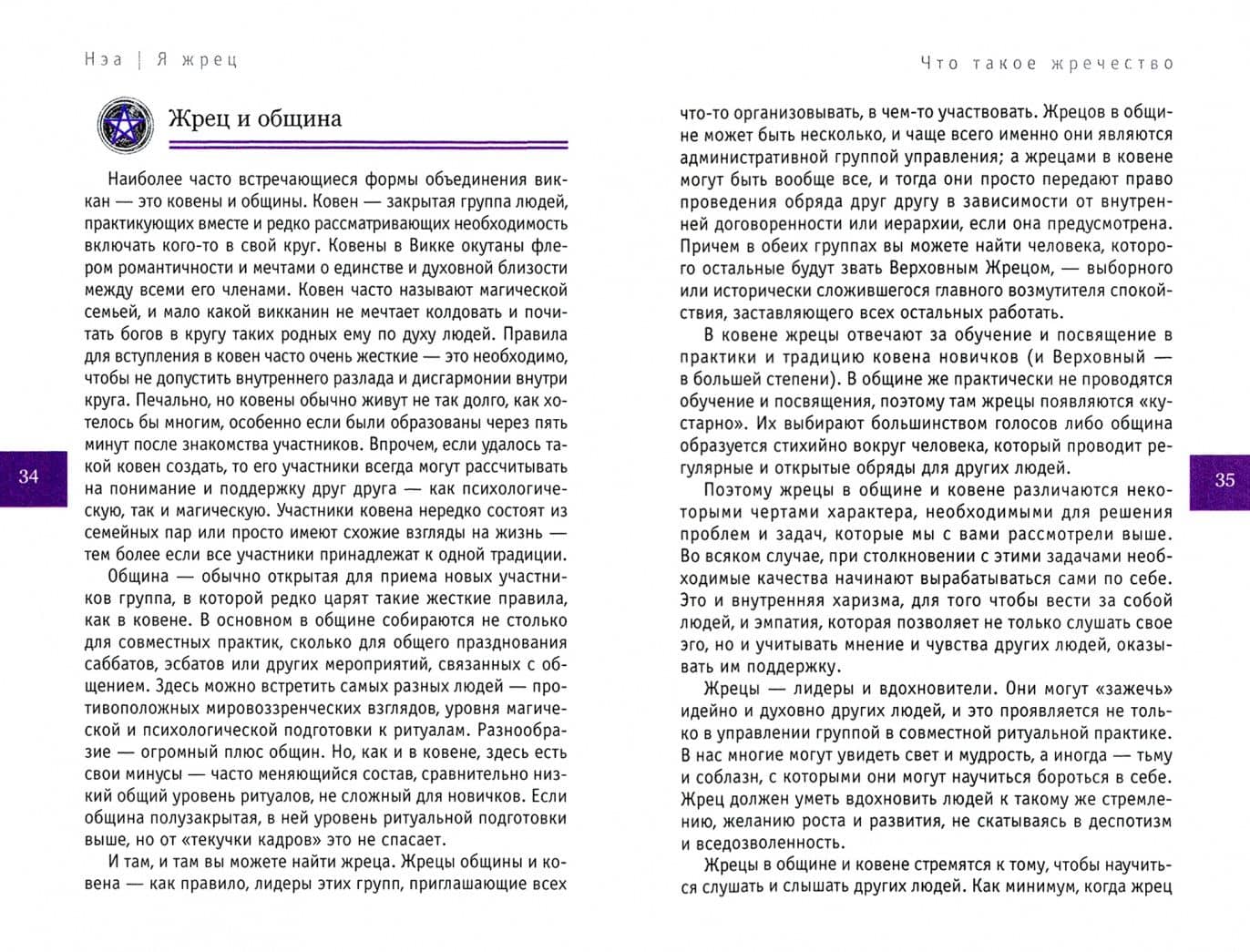 Нэа | Я жрец

Жрец и община

Наиболее часто встречающиеся формы объединения виккан — это ковены и общины. Ковен — закрытая группа людей, практикующих вместе и редко рассматривающих необходимость включать кого-то в свой круг. Ковены в Викке окутаны флером романтичности и мечтами о единстве и духовной близости между всеми его членами. Ковен часто называют магической семьей, и мало какой викканин не мечтает колдовать и почитать богов в кругу таких родных ему по духу людей. Правила для вступления в ковен часто очень жесткие — это необходимо, чтобы не допустить внутреннего разлада и дисгармонии внутри круга. Печально, но ковены обычно живут не так долго, как хотелось бы многим, особенно если были образованы через пять минут после знакомства участников. Впрочем, если удалось такой ковен создать, то его участники всегда могут рассчитывать на понимание и поддержку друг друга — как психологическую, так и магическую. Участники ковена нередко состоят из семейных пар или просто имеют схожие взгляды на жизнь — тем более если все участники принадлежат к одной традиции.

Община — обычно открытая для приема новых участников группа, в которой редко царят такие жесткие правила, как в ковене. В основном в общине собираются не столько для совместных практик, сколько для общего празднования саббатов, эсбатов или других мероприятий, связанных с общением. Здесь можно встретить самых разных людей — противоположных мировоззренческих взглядов, уровня магической и психологической подготовки к ритуалам. Разнообразие — огромный плюс общин. Но, как и в ковене, здесь есть свои минусы — часто меняющийся состав, сравнительно низкий общий уровень ритуалов, не сложный для новичков. Если община полузакрытая, в ней уровень ритуальной подготовки выше, но от «текучки кадров» это не спасает.

И там, и там вы можете найти жреца. Жрецы общины и ковена — как правило, лидеры этих групп, приглашающие всех

34

Что такое жречество

что-то организовывать, в чем-то участвовать. Жрецов в общине может быть несколько, и чаще всего именно они являются административной группой управления; а жрецами в ковене могут быть вообще все, и тогда они просто передают право проведения обряда друг другу в зависимости от внутренней договоренности или иерархии, если она предусмотрена. Причем в обеих группах вы можете найти человека, которого остальные будут звать Верховным Жрецом, — выборного или исторически сложившегося главного возмутителя спокойствия, заставляющего всех остальных работать.

В ковене жрецы отвечают за обучение и посвящение в практики и традицию ковена новичков (и Верховный — в большей степени). В общине же практически не проводятся обучение и посвящения, поэтому там жрецы появляются «кустарно». Их выбирают большинством голосов либо община образуется стихийно вокруг человека, который проводит регулярные и открытые обряды для других людей.

Поэтому жрецы в общине и ковене различаются некоторыми чертами характера, необходимыми для решения проблем и задач, которые мы с вами рассмотрели выше. Во всяком случае, при столкновении с этими задачами необходимые качества начинают вырабатываться сами по себе. Это и внутренняя харизма, для того чтобы вести за собой людей, и эмпатия, которая позволяет не только слушать свое эго, но и учитывать мнение и чувства других людей, оказывать им поддержку.

Жрецы — лидеры и вдохновители. Они могут «зажечь» идейно и духовно других людей, и это проявляется не только в управлении группой в совместной ритуальной практике. В нас многие могут увидеть свет и мудрость, а иногда — тьму и соблазн, с которыми они могут научиться бороться в себе. Жрец должен уметь вдохновить людей к такому же стремлению, желанию роста и развития, не скатываясь в деспотизм и вседозволенность.

Жрецы в общине и ковене стремятся к тому, чтобы научиться слушать и слышать других людей. Как минимум, когда жрец

35